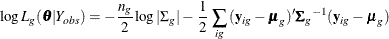 $\log L_g(\boldsymbol{\theta}|Y_{obs}) = -\frac{n_g}{2}\log|\Sigma_g| - \frac{1}{2}\sum_{ig}(\mathbf{y}_{ig} - \boldsymbol{\mu}_g)'\boldsymbol{\Sigma}_g{}^{-1}(\mathbf{y}_{ig} - \boldsymbol{\mu}_g)$